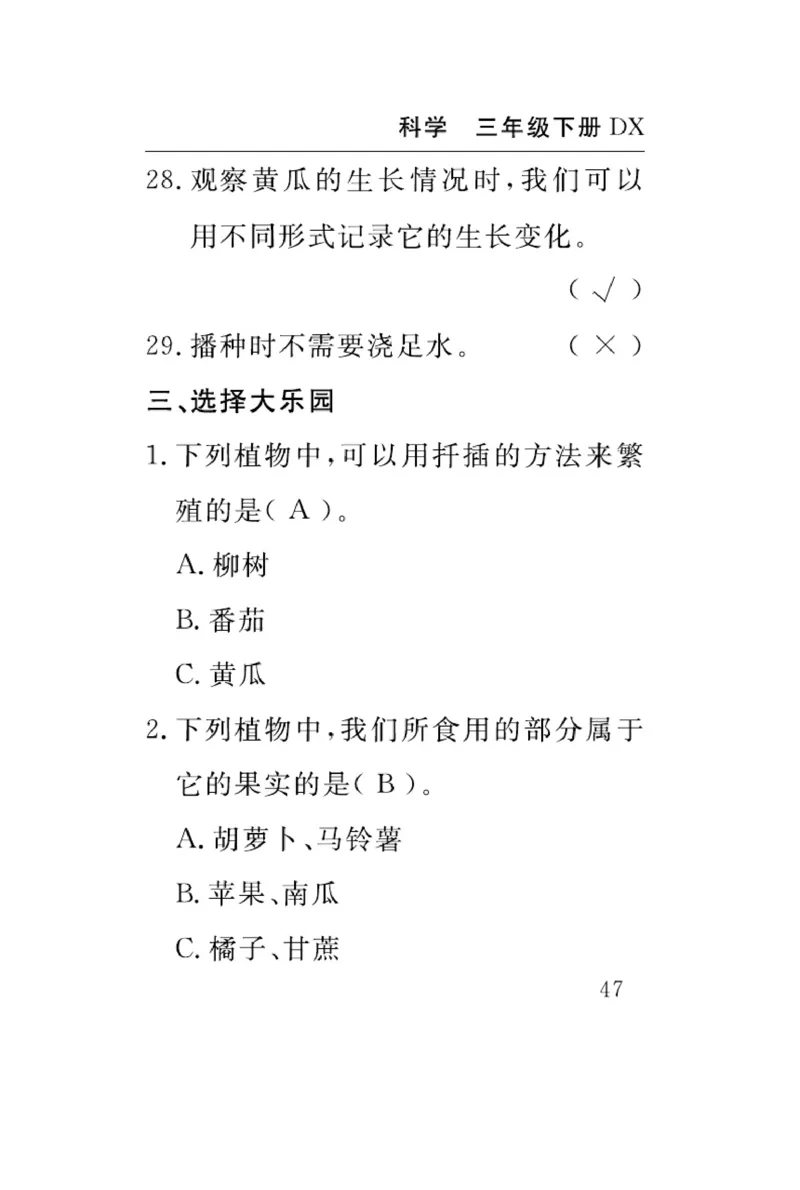 科学　三年级下册 DX

28. 观察黄瓜的生长情况时，我们可以用不同形式记录它的生长变化。

（ √ ）

29. 播种时不需要浇足水。　（ × ）

三、选择大乐园

1. 下列植物中，可以用扦插的方法来繁殖的是（ A ）。

A. 柳树

B. 番茄

C. 黄瓜

2. 下列植物中，我们所食用的部分属于它的果实的是（ B ）。

A. 胡萝卜、马铃薯

B. 苹果、南瓜

C. 橘子、甘蔗

47